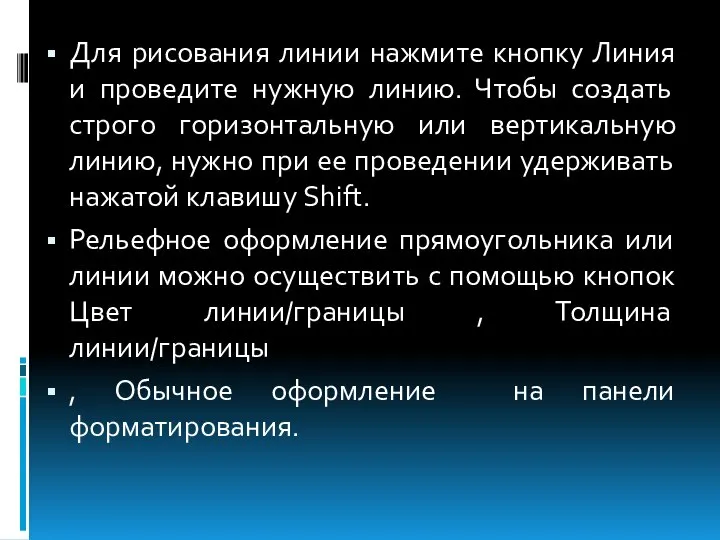 ▪ Для рисования линии нажмите кнопку Линия и проведите нужную линию. Чтобы создать строго горизонтальную или вертикальную линию, нужно при ее проведении удерживать нажатой клавишу Shift.

▪ Рельефное оформление прямоугольника или линии можно осуществить с помощью кнопок Цвет линии/границы , Толщина линии/границы

▪ , Обычное оформление на панели форматирования.